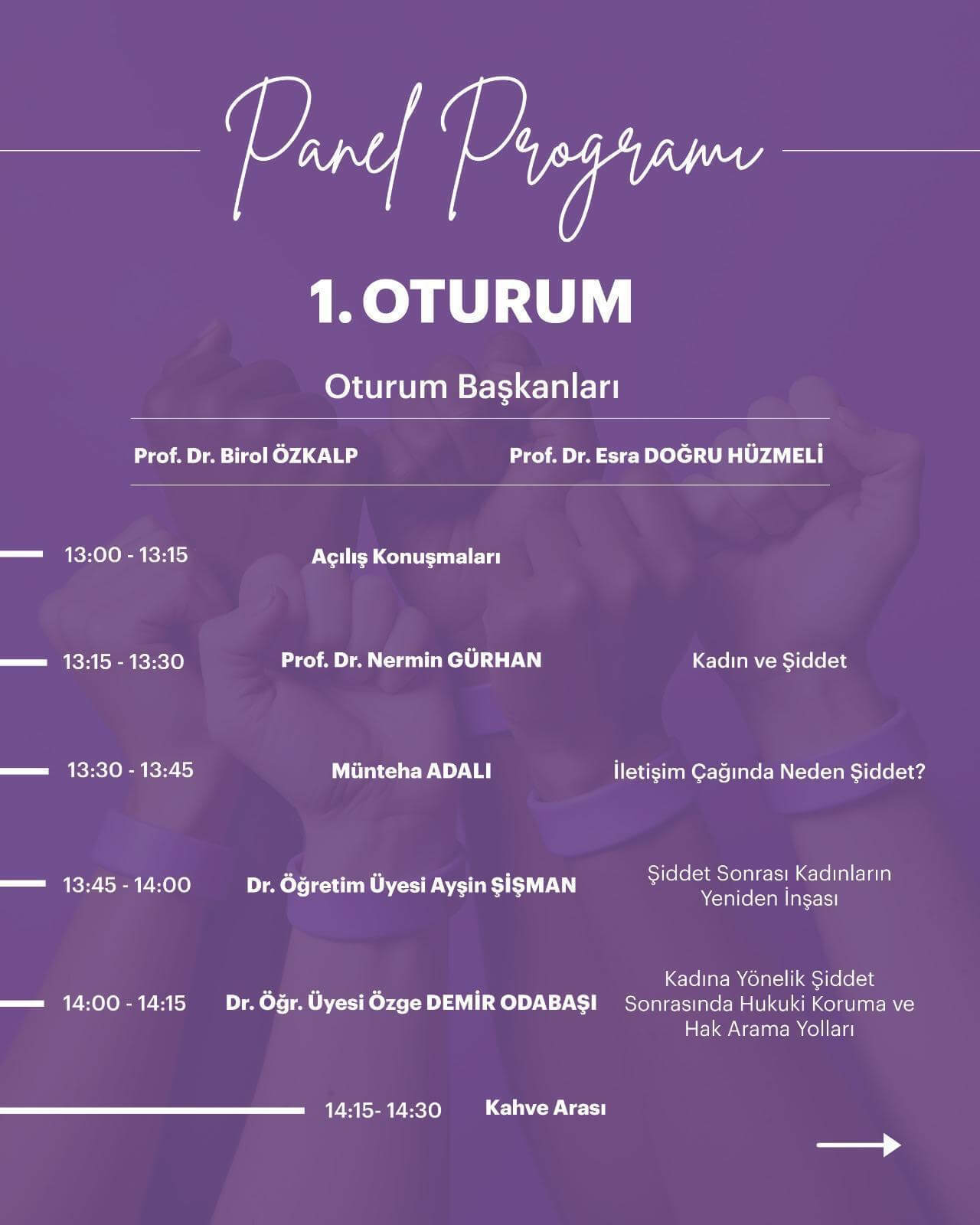 Panel Programı

1. OTURUM

Oturum Başkanları

Prof. Dr. Birol ÖZKALP

Prof. Dr. Esra DOĞRU HÜZMELİ

13:00 - 13:15 Açılış Konuşmaları

13:15 - 13:30 Prof. Dr. Nermin GÜRHAN Kadın ve Şiddet

13:30 - 13:45 Münteha ADALI İletişim Çağında Neden Şiddet?

13:45 - 14:00 Dr. Öğretim Üyesi Ayşin ŞİŞMAN Şiddet Sonrası Kadınların Yeniden İnşası

14:00 - 14:15 Dr. Öğr. Üyesi Özge DEMİR ODABAŞI Kadına Yönelik Şiddet Sonrasında Hukuki Koruma ve Hak Arama Yolları

14:15- 14:30 Kahve Arası